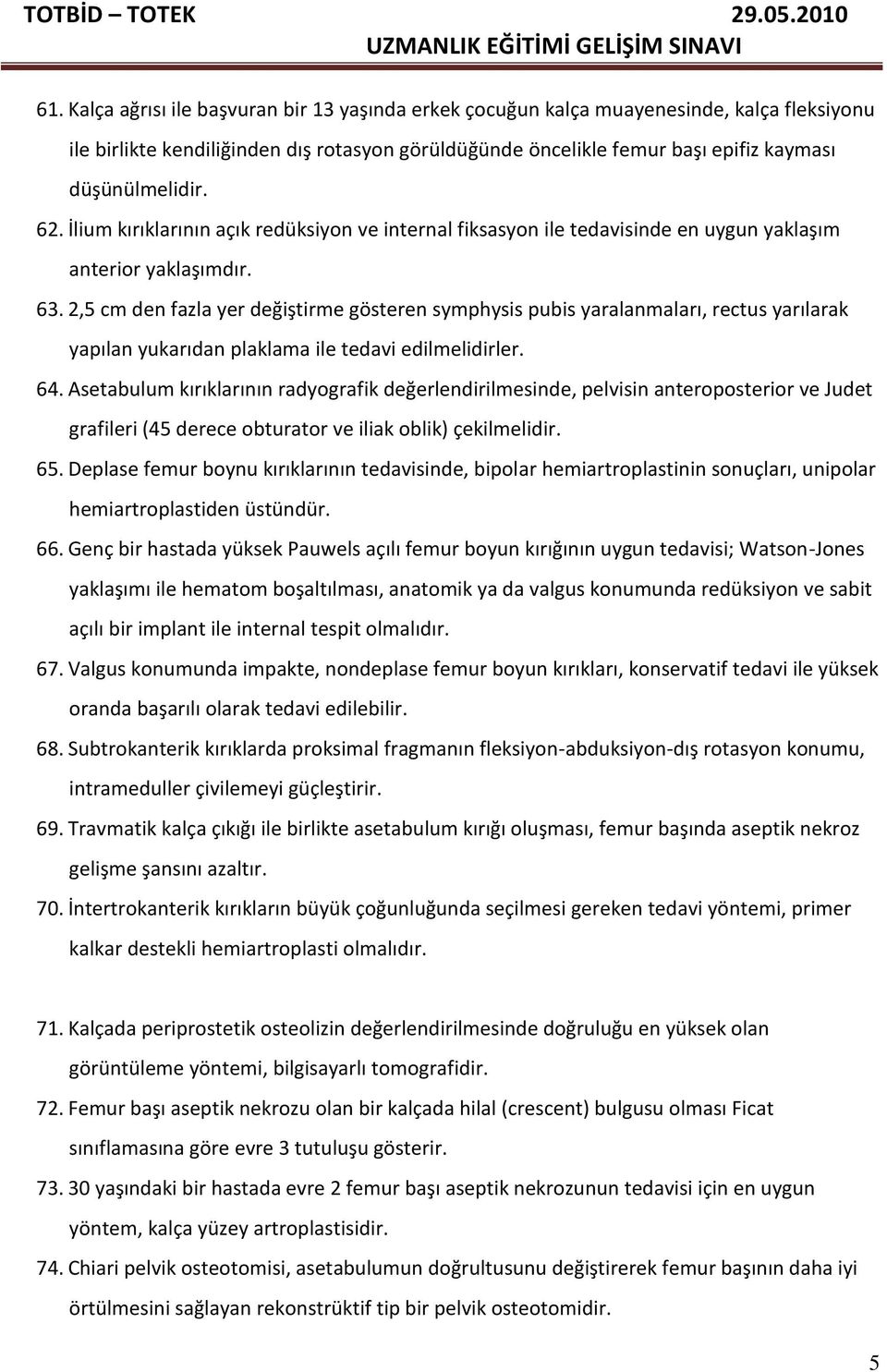 TOTBİD – TOTEK 29.05.2010
UZMANLIK EĞİTİMİ GELİŞİM SINAVI

61. Kalça ağrısı ile başvuran bir 13 yaşında erkek çocuğun kalça muayenesinde, kalça fleksiyonu ile birlikte kendiliğinden dış rotasyon görüldüğünde öncelikle femur başı epifiz kayması düşünülmelidir.

62. İlium kırıklarının açık redüksiyon ve internal fiksasyon ile tedavisinde en uygun yaklaşım anterior yaklaşımdır.

63. 2,5 cm den fazla yer değiştirme gösteren symphysis pubis yaralanmaları, rectus yarılarak yapılan yukarıdan plaklama ile tedavi edilmelidirler.

64. Asetabulum kırıklarının radyografik değerlendirilmesinde, pelvisin anteroposterior ve Judet grafileri (45 derece obturator ve iliak oblik) çekilmelidir.

65. Deplase femur boynu kırıklarının tedavisinde, bipolar hemiartroplastinin sonuçları, unipolar hemiartroplastiden üstündür.

66. Genç bir hastada yüksek Pauwels açılı femur boyun kırığının uygun tedavisi; Watson-Jones yaklaşımı ile hematom boşaltılması, anatomik ya da valgus konumunda redüksiyon ve sabit açılı bir implant ile internal tespit olmalıdır.

67. Valgus konumunda impakte, nondeplase femur boyun kırıkları, konservatif tedavi ile yüksek oranda başarılı olarak tedavi edilebilir.

68. Subtrokanterik kırıklarda proksimal fragmanın fleksiyon-abduksiyon-dış rotasyon konumu, intrameduller çivilemeyi güçleştirir.

69. Travmatik kalça çıkığı ile birlikte asetabulum kırığı oluşması, femur başında aseptik nekroz gelişme şansını azaltır.

70. İntertrokanterik kırıkların büyük çoğunluğunda seçilmesi gereken tedavi yöntemi, primer kalkar destekli hemiartroplasti olmalıdır.

71. Kalçada periprostetik osteolizin değerlendirilmesinde doğruluğu en yüksek olan görüntüleme yöntemi, bilgisayarlı tomografidir.

72. Femur başı aseptik nekrozu olan bir kalçada hilal (crescent) bulgusu olması Ficat sınıflamasına göre evre 3 tutuluşu gösterir.

73. 30 yaşındaki bir hastada evre 2 femur başı aseptik nekrozunun tedavisi için en uygun yöntem, kalça yüzey artroplastisidir.

74. Chiari pelvik osteotomisi, asetabulumun doğrultusunu değiştirerek femur başının daha iyi örtülmesini sağlayan rekonstrüktif tip bir pelvik osteotomidir.

5